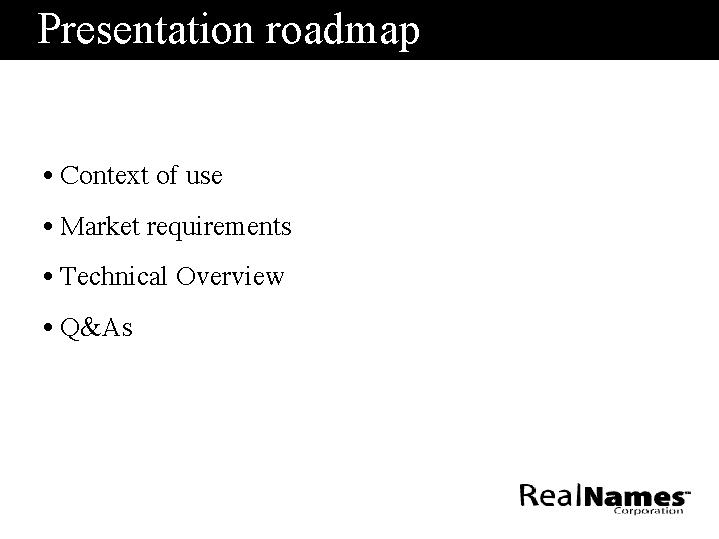 Presentation roadmap

• Context of use

• Market requirements

• Technical Overview

• Q&As

RealNames™
Corporation